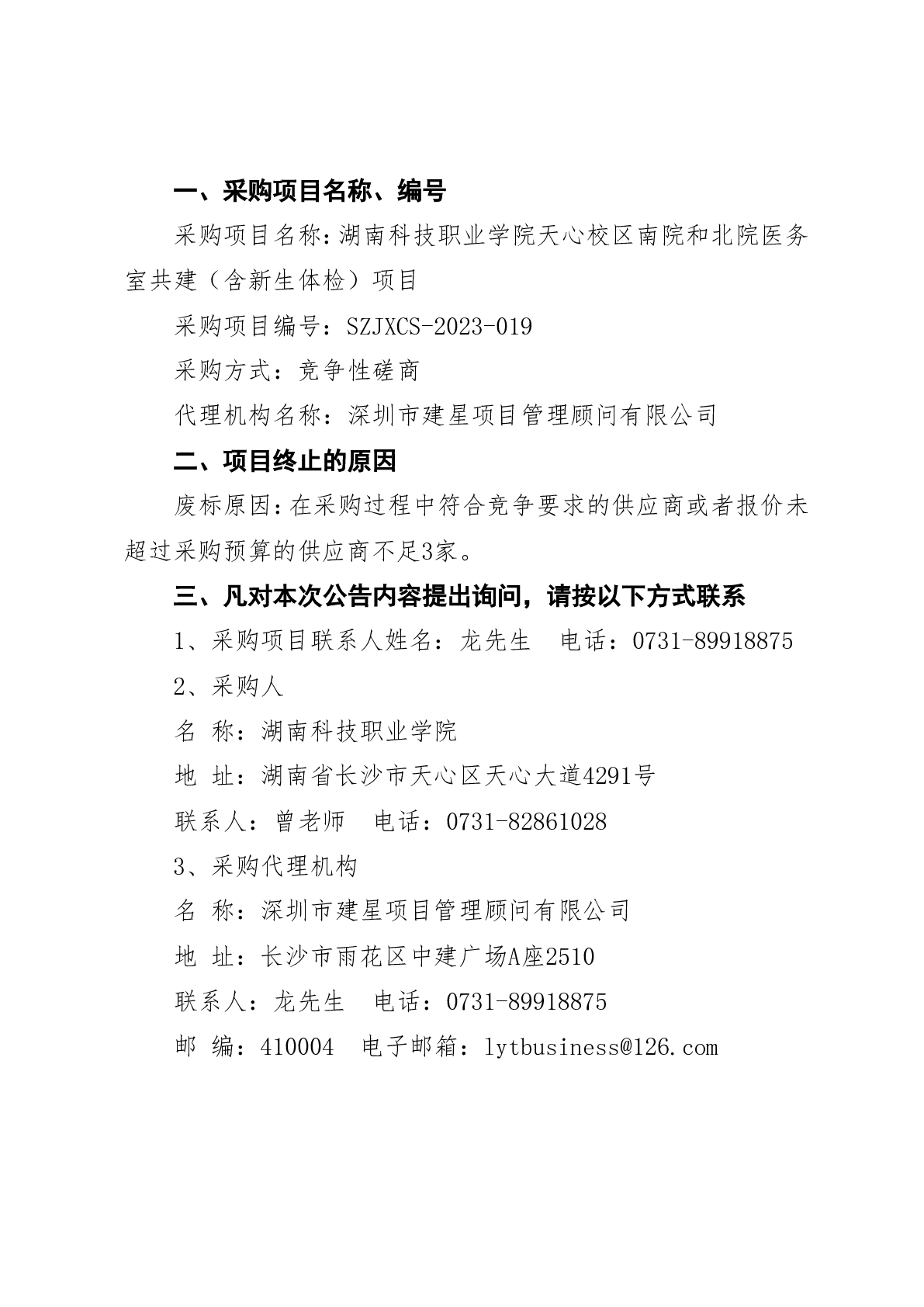 一、采购项目名称、编号

采购项目名称：湖南科技职业学院天心校区南院和北院医务室共建（含新生体检）项目

采购项目编号：SZJXCS-2023-019

采购方式：竞争性磋商

代理机构名称：深圳市建星项目管理顾问有限公司

二、项目终止的原因

废标原因：在采购过程中符合竞争要求的供应商或者报价未超过采购预算的供应商不足3家。

三、凡对本次公告内容提出询问，请按以下方式联系

1、采购项目联系人姓名：龙先生　电话：0731-89918875

2、采购人

名　称：湖南科技职业学院

地　址：湖南省长沙市天心区天心大道4291号

联系人：曾老师　电话：0731-82861028

3、采购代理机构

名　称：深圳市建星项目管理顾问有限公司

地　址：长沙市雨花区中建广场A座2510

联系人：龙先生　电话：0731-89918875

邮　编：410004　电子邮箱：lytbusiness@126.com